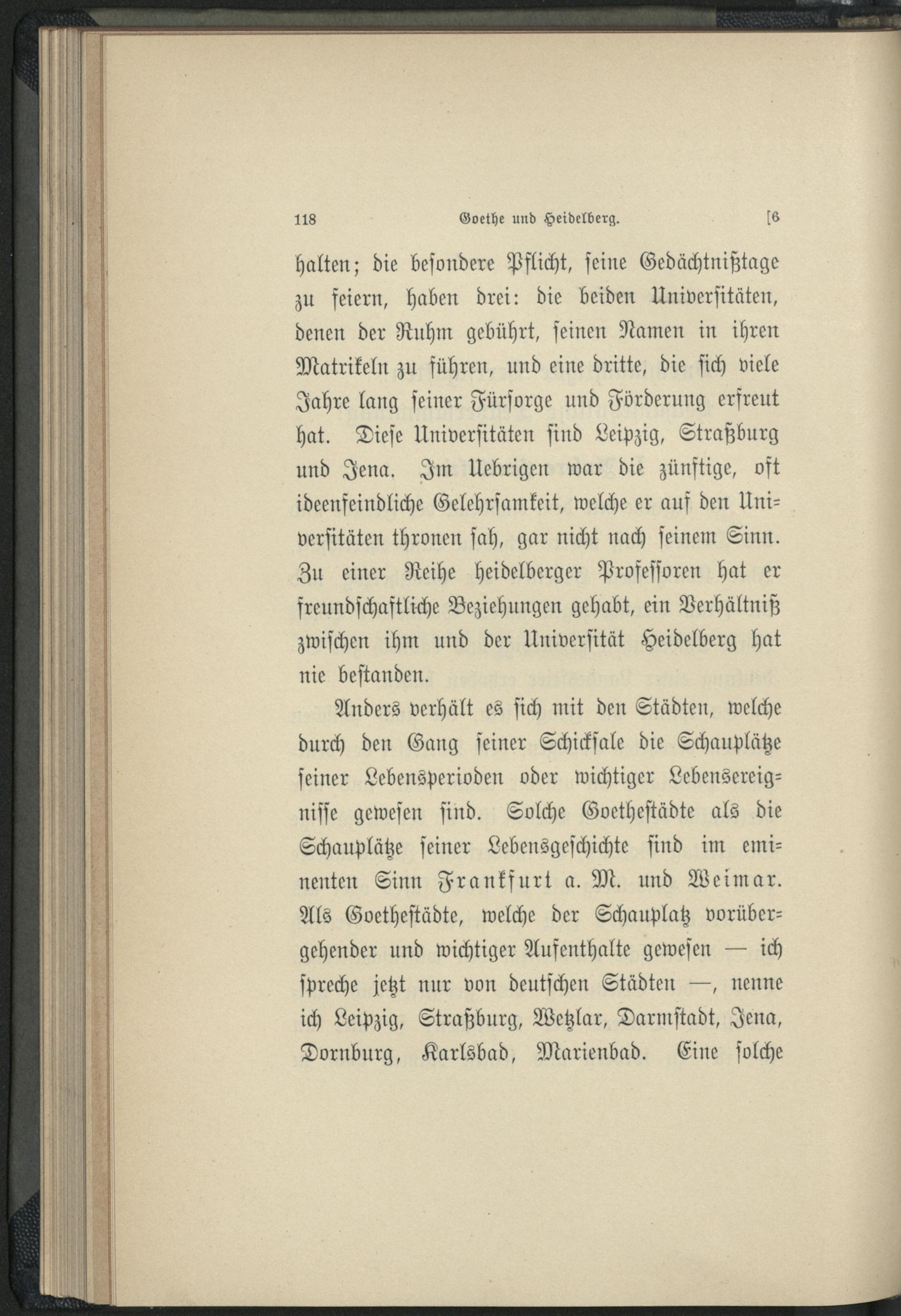 118 Goethe und Heidelberg. [6

halten; die besondere Pflicht, seine Gedächtnißtage zu feiern, haben drei: die beiden Universitäten, denen der Ruhm gebührt, seinen Namen in ihren Matrikeln zu führen, und eine dritte, die sich viele Jahre lang seiner Fürsorge und Förderung erfreut hat. Diese Universitäten sind Leipzig, Straßburg und Jena. Im Uebrigen war die zünftige, oft ideenfeindliche Gelehrsamkeit, welche er auf den Universitäten thronen sah, gar nicht nach seinem Sinn. Zu einer Reihe heidelberger Professoren hat er freundschaftliche Beziehungen gehabt, ein Verhältniß zwischen ihm und der Universität Heidelberg hat nie bestanden.

Anders verhält es sich mit den Städten, welche durch den Gang seiner Schicksale die Schauplätze seiner Lebensperioden oder wichtiger Lebensereignisse gewesen sind. Solche Goethestädte als die Schauplätze seiner Lebensgeschichte sind im eminenten Sinn Frankfurt a. M. und Weimar. Als Goethestädte, welche der Schauplatz vorübergehender und wichtiger Aufenthalte gewesen — ich spreche jetzt nur von deutschen Städten —, nenne ich Leipzig, Straßburg, Wetzlar, Darmstadt, Jena, Dornburg, Karlsbad, Marienbad. Eine solche